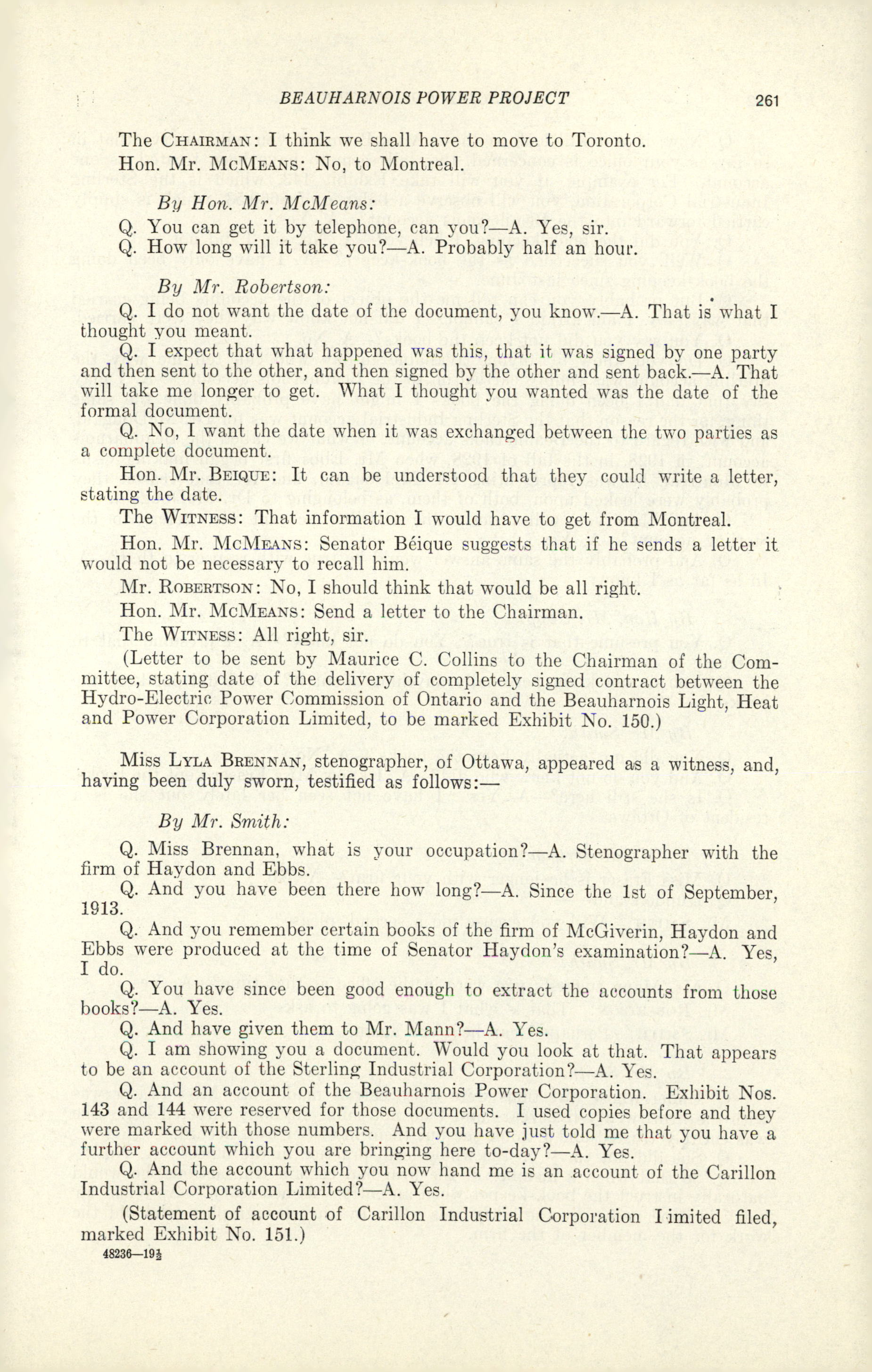 BEAUHARNOIS POWER PROJECT 261

The CHAIRMAN: I think we shall have to move to Toronto.

Hon. Mr. McMEANS: No, to Montreal.

By Hon. Mr. McMeans:

Q. You can get it by telephone, can you?—A. Yes, sir.

Q. How long will it take you?—A. Probably half an hour.

By Mr. Robertson:

Q. I do not want the date of the document, you know.—A. That is what I thought you meant.

Q. I expect that what happened was this, that it was signed by one party and then sent to the other, and then signed by the other and sent back.—A. That will take me longer to get. What I thought you wanted was the date of the formal document.

Q. No, I want the date when it was exchanged between the two parties as a complete document.

Hon. Mr. BEIQUE: It can be understood that they could write a letter, stating the date.

The WITNESS: That information I would have to get from Montreal.

Hon. Mr. McMEANS: Senator Béique suggests that if he sends a letter it would not be necessary to recall him.

Mr. ROBERTSON: No, I should think that would be all right.

Hon. Mr. McMEANS: Send a letter to the Chairman.

The WITNESS: All right, sir.

(Letter to be sent by Maurice C. Collins to the Chairman of the Committee, stating date of the delivery of completely signed contract between the Hydro-Electric Power Commission of Ontario and the Beauharnois Light, Heat and Power Corporation Limited, to be marked Exhibit No. 150.)

Miss LYLA BRENNAN, stenographer, of Ottawa, appeared as a witness, and, having been duly sworn, testified as follows:—

By Mr. Smith:

Q. Miss Brennan, what is your occupation?—A. Stenographer with the firm of Haydon and Ebbs.

Q. And you have been there how long?—A. Since the 1st of September, 1913.

Q. And you remember certain books of the firm of McGiverin, Haydon and Ebbs were produced at the time of Senator Haydon's examination?—A. Yes, I do.

Q. You have since been good enough to extract the accounts from those books?—A. Yes.

Q. And have given them to Mr. Mann?—A. Yes.

Q. I am showing you a document. Would you look at that. That appears to be an account of the Sterling Industrial Corporation?—A. Yes.

Q. And an account of the Beauharnois Power Corporation. Exhibit Nos. 143 and 144 were reserved for those documents. I used copies before and they were marked with those numbers. And you have just told me that you have a further account which you are bringing here to-day?—A. Yes.

Q. And the account which you now hand me is an account of the Carillon Industrial Corporation Limited?—A. Yes.

(Statement of account of Carillon Industrial Corporation Limited filed, marked Exhibit No. 151.)

48236—19½